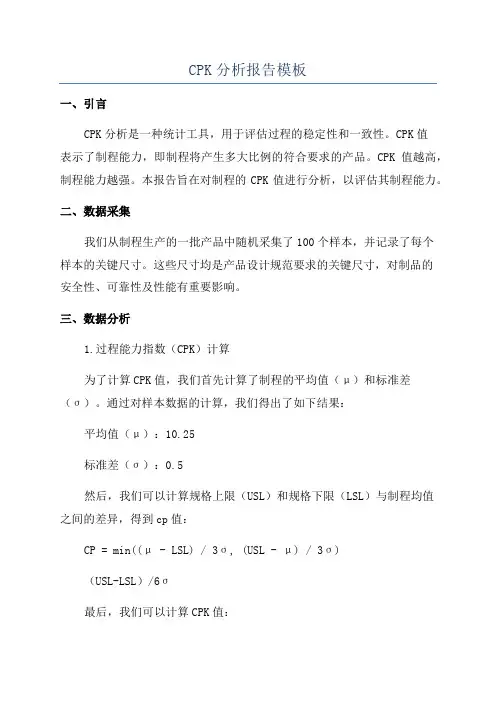 CPK 分析报告模板

一、引言

CPK 分析是一种统计工具，用于评估过程的稳定性和一致性。CPK 值表示了制程能力，即制程将产生多大比例的符合要求的产品。CPK 值越高，制程能力越强。本报告旨在对制程的 CPK 值进行分析，以评估其制程能力。

二、数据采集

我们从制程生产的一批产品中随机采集了 100 个样本，并记录了每个样本的关键尺寸。这些尺寸均是产品设计规范要求的关键尺寸，对制品的安全性、可靠性及性能有重要影响。

三、数据分析

1.过程能力指数（CPK）计算

为了计算 CPK 值，我们首先计算了制程的平均值（μ）和标准差（σ）。通过对样本数据的计算，我们得出了如下结果：

平均值（μ）：10.25

标准差（σ）：0.5

然后，我们可以计算规格上限（USL）和规格下限（LSL）与制程均值之间的差异，得到 cp 值：

CP = min((μ - LSL) / 3σ, (USL - μ) / 3σ)

（USL-LSL）/6σ

最后，我们可以计算 CPK 值：